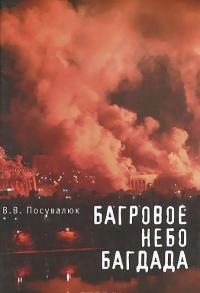 В.В. Посувалюк

БАГРОВОЕ НЕБО БАГДАДА